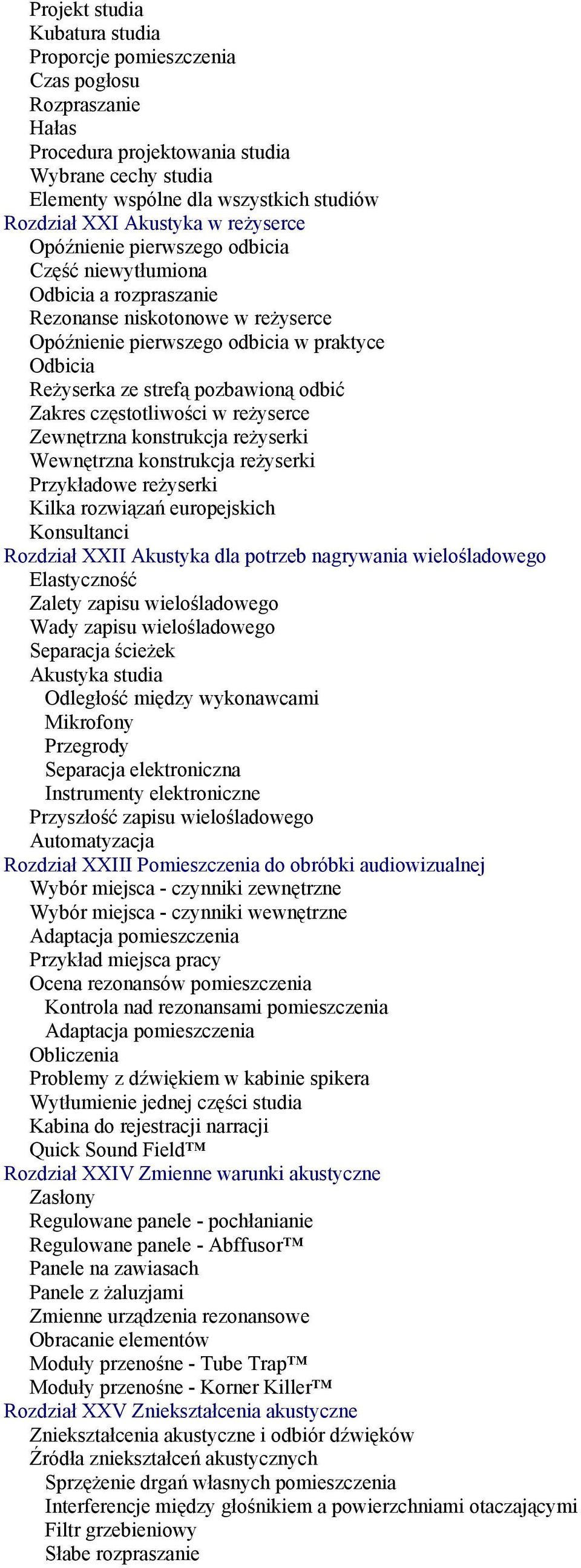 Projekt studia
Kubatura studia
Proporcje pomieszczenia
Czas pogłosu
Rozpraszanie
Hałas
Procedura projektowania studia
Wybrane cechy studia
Elementy wspólne dla wszystkich studiów
Rozdział XXI Akustyka w reżyserce
Opóźnienie pierwszego odbicia
Część niewytłumiona
Odbicia a rozpraszanie
Rezonanse niskotonowe w reżyserce
Opóźnienie pierwszego odbicia w praktyce
Odbicia
Reżyserka ze strefą pozbawioną odbić
Zakres częstotliwości w reżyserce
Zewnętrzna konstrukcja reżyserki
Wewnętrzna konstrukcja reżyserki
Przykładowe reżyserki
Kilka rozwiązań europejskich
Konsultanci
Rozdział XXII Akustyka dla potrzeb nagrywania wielośladowego
Elastyczność
Zalety zapisu wielośladowego
Wady zapisu wielośladowego
Separacja ścieżek
Akustyka studia
Odległość między wykonawcami
Mikrofony
Przegrody
Separacja elektroniczna
Instrumenty elektroniczne
Przyszłość zapisu wielośladowego
Automatyzacja
Rozdział XXIII Pomieszczenia do obróbki audiowizualnej
Wybór miejsca - czynniki zewnętrzne
Wybór miejsca - czynniki wewnętrzne
Adaptacja pomieszczenia
Przykład miejsca pracy
Ocena rezonansów pomieszczenia
Kontrola nad rezonansami pomieszczenia
Adaptacja pomieszczenia
Obliczenia
Problemy z dźwiękiem w kabinie spikera
Wytłumienie jednej części studia
Kabina do rejestracji narracji
Quick Sound Field™
Rozdział XXIV Zmienne warunki akustyczne
Zasłony
Regulowane panele - pochłanianie
Regulowane panele - Abffusor™
Panele na zawiasach
Panele z żaluzjami
Zmienne urządzenia rezonansowe
Obracanie elementów
Moduły przenośne - Tube Trap™
Moduły przenośne - Korner Killer™
Rozdział XXV Zniekształcenia akustyczne
Zniekształcenia akustyczne i odbiór dźwięków
Źródła zniekształceń akustycznych
Sprzężenie drgań własnych pomieszczenia
Interferencje między głośnikiem a powierzchniami otaczającymi
Filtr grzebieniowy
Słabe rozpraszanie